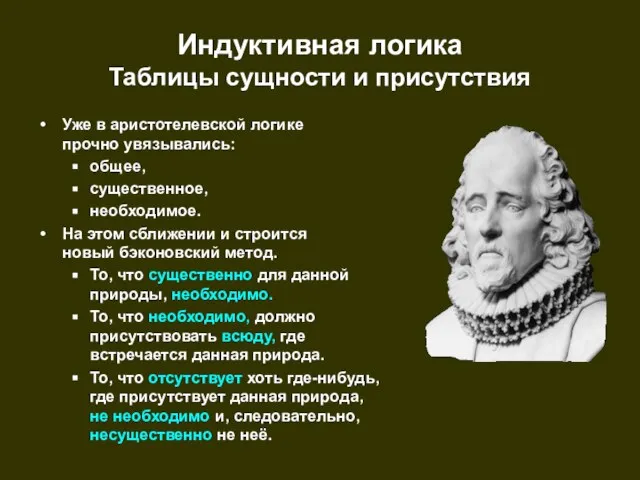 Индуктивная логика
Таблицы сущности и присутствия

• Уже в аристотелевской логике прочно увязывались:
▪ общее,
▪ существенное,
▪ необходимое.
• На этом сближении и строится новый бэконовский метод.
▪ То, что существенно для данной природы, необходимо.
▪ То, что необходимо, должно присутствовать всюду, где встречается данная природа.
▪ То, что отсутствует хоть где-нибудь, где присутствует данная природа, не необходимо и, следовательно, несущественно не неё.